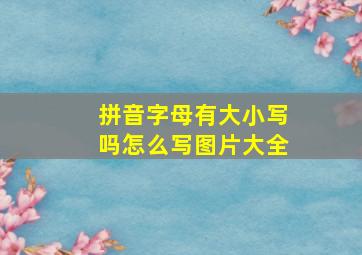 拼音字母有大小写吗怎么写图片大全